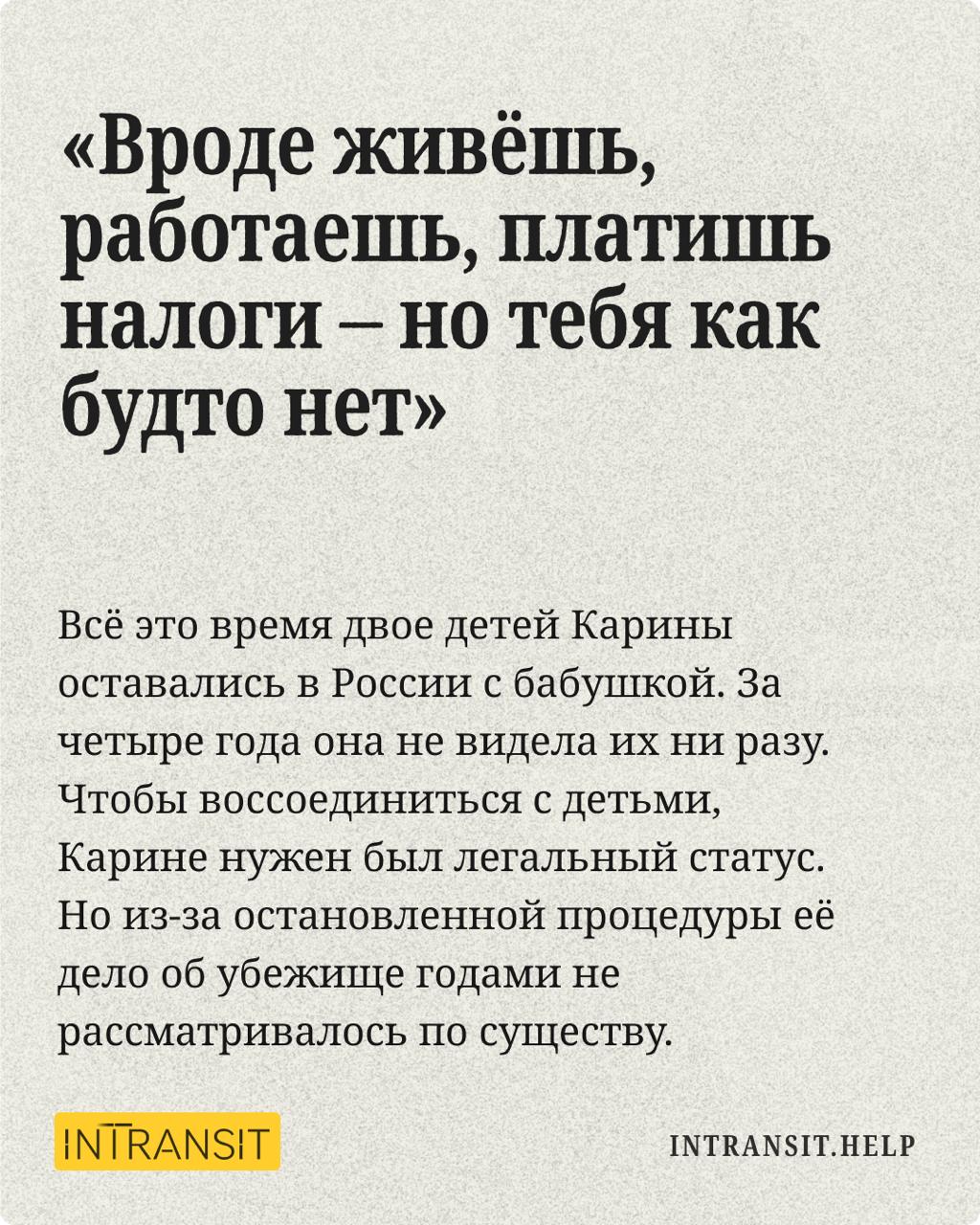 «Вроде живёшь, работаешь, платишь налоги – но тебя как будто нет»

Всё это время двое детей Карины оставались в России с бабушкой. За четыре года она не видела их ни разу. Чтобы воссоединиться с детьми, Карине нужен был легальный статус. Но из-за остановленной процедуры её дело об убежище годами не рассматривалось по существу.

INTRANSIT

INTRANSIT.HELP